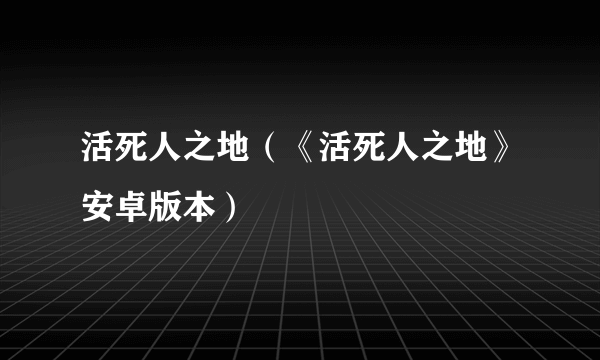 活死人之地（《活死人之地》安卓版本）